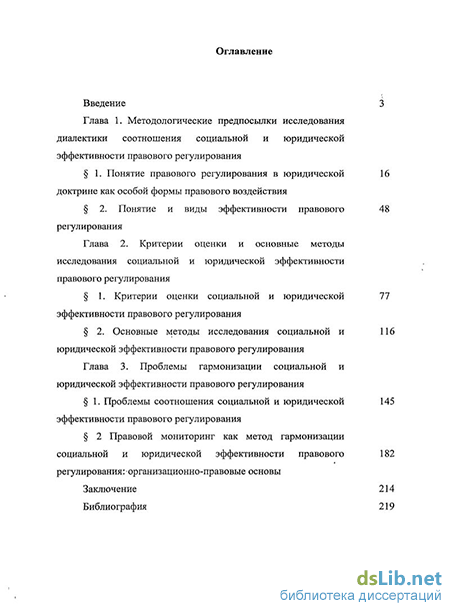 Оглавление

Введение 3

Глава 1. Методологические предпосылки исследования диалектики соотношения социальной и юридической эффективности правового регулирования

§ 1. Понятие правового регулирования в юридической доктрине как особой формы правового воздействия 16

§ 2. Понятие и виды эффективности правового регулирования 48

Глава 2. Критерии оценки и основные методы исследования социальной и юридической эффективности правового регулирования

§ 1. Критерии оценки социальной и юридической эффективности правового регулирования 77

§ 2. Основные методы исследования социальной и юридической эффективности правового регулирования 116

Глава 3. Проблемы гармонизации социальной и юридической эффективности правового регулирования

§ 1. Проблемы соотношения социальной и юридической эффективности правового регулирования 145

§ 2 Правовой мониторинг как метод гармонизации социальной и юридической эффективности правового регулирования: организационно-правовые основы 182

Заключение 214

Библиография 219

dsLib.net
библиотека диссертаций